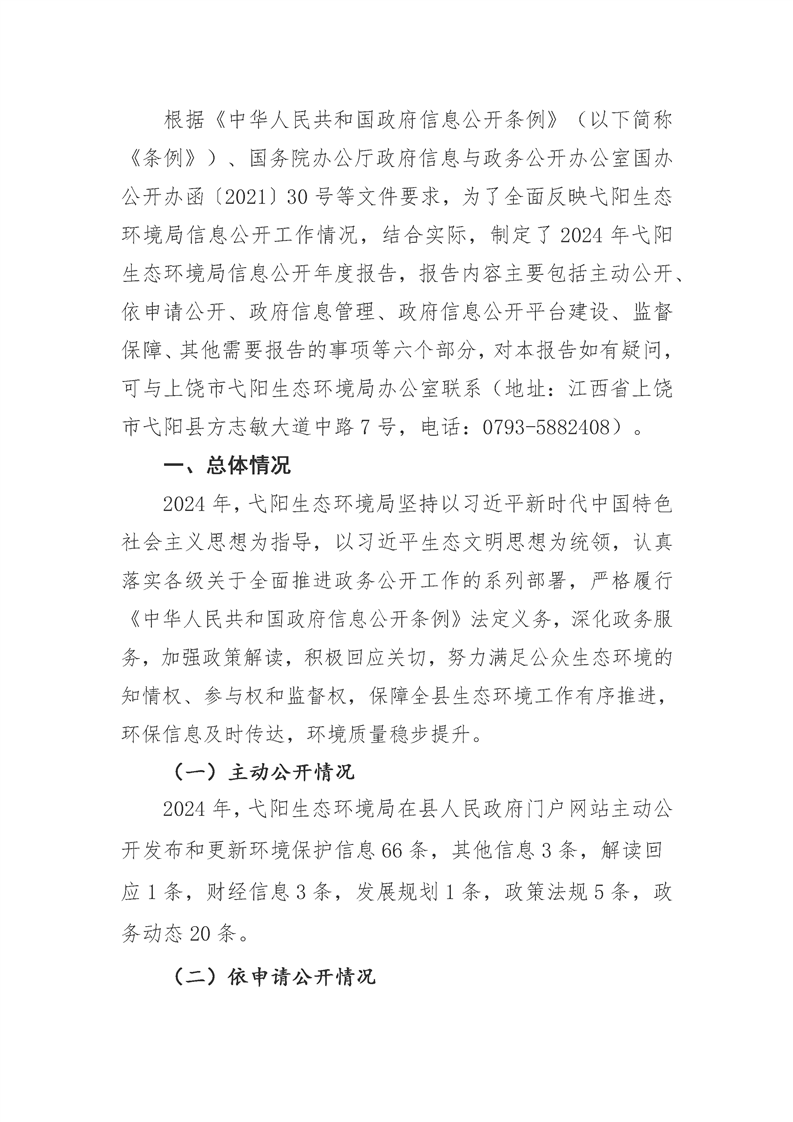 根据《中华人民共和国政府信息公开条例》（以下简称《条例》）、国务院办公厅政府信息与政务公开办公室国办公开办函〔2021〕30号等文件要求，为了全面反映弋阳生态环境局信息公开工作情况，结合实际，制定了2024年弋阳生态环境局信息公开年度报告，报告内容主要包括主动公开、依申请公开、政府信息管理、政府信息公开平台建设、监督保障、其他需要报告的事项等六个部分，对本报告如有疑问，可与上饶市弋阳生态环境局办公室联系（地址：江西省上饶市弋阳县方志敏大道中路7号，电话：0793-5882408）。

一、总体情况

2024年，弋阳生态环境局坚持以习近平新时代中国特色社会主义思想为指导，以习近平生态文明思想为统领，认真落实各级关于全面推进政务公开工作的系列部署，严格履行《中华人民共和国政府信息公开条例》法定义务，深化政务服务，加强政策解读，积极回应关切，努力满足公众生态环境的知情权、参与权和监督权，保障全县生态环境工作有序推进，环保信息及时传达，环境质量稳步提升。

（一）主动公开情况

2024年，弋阳生态环境局在县人民政府门户网站主动公开发布和更新环境保护信息66条，其他信息3条，解读回应1条，财经信息3条，发展规划1条，政策法规5条，政务动态20条。

（二）依申请公开情况